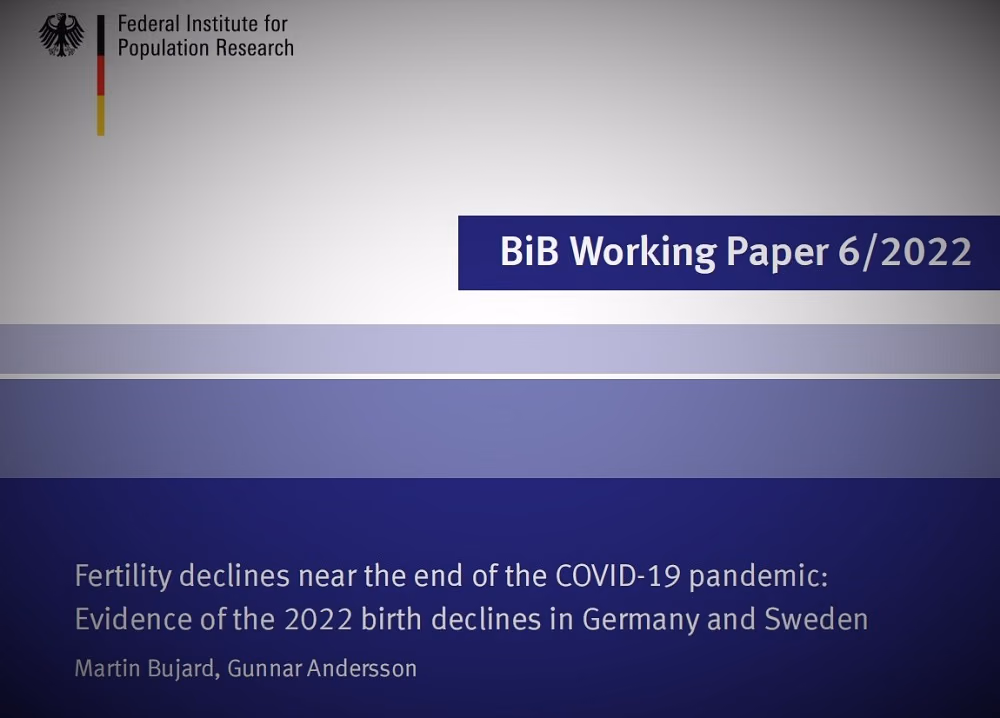 Federal Institute for
Population Research

BiB Working Paper 6/2022

Fertility declines near the end of the COVID-19 pandemic:
Evidence of the 2022 birth declines in Germany and Sweden

Martin Bujard, Gunnar Andersson